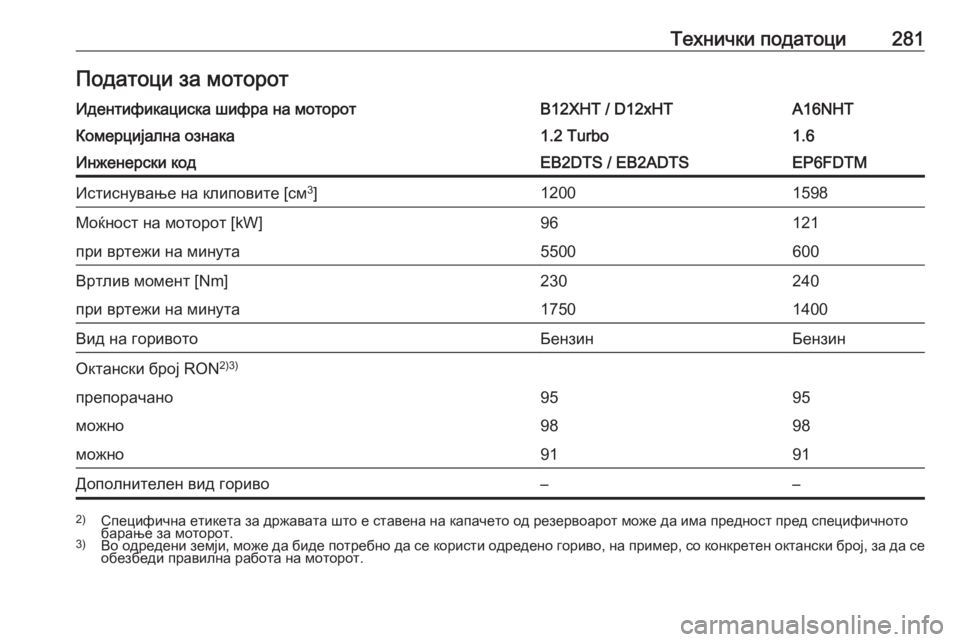 Технички податоци 281

Податоци за моторот

| Идентификациска шифра на моторот | B12XHT / D12xHT | A16NHT |
|---|---|---|
| Комерцијална ознака | 1.2 Turbo | 1.6 |
| Инженерски код | EB2DTS / EB2ADTS | EP6FDTM |
| Истиснување на клиповите [см$^3$] | 1200 | 1598 |
| Моќност на моторот [kW] | 96 | 121 |
| при вртежи на минута | 5500 | 600 |
| Вртлив момент [Nm] | 230 | 240 |
| при вртежи на минута | 1750 | 1400 |
| Вид на горивото | Бензин | Бензин |
| Октански број RON$^{2)3)}$ | | |
| препорачано | 95 | 95 |
| можно | 98 | 98 |
| можно | 91 | 91 |
| Дополнителен вид гориво | – | – |

$^{2)}$ Специфична етикета за државата што е ставена на капачето од резервоарот може да има предност пред специфичното барање за моторот.
$^{3)}$ Во одредени земји, може да биде потребно да се користи одредено гориво, на пример, со конкретен октански број, за да се обезбеди правилна работа на моторот.

carmanualsonline.info